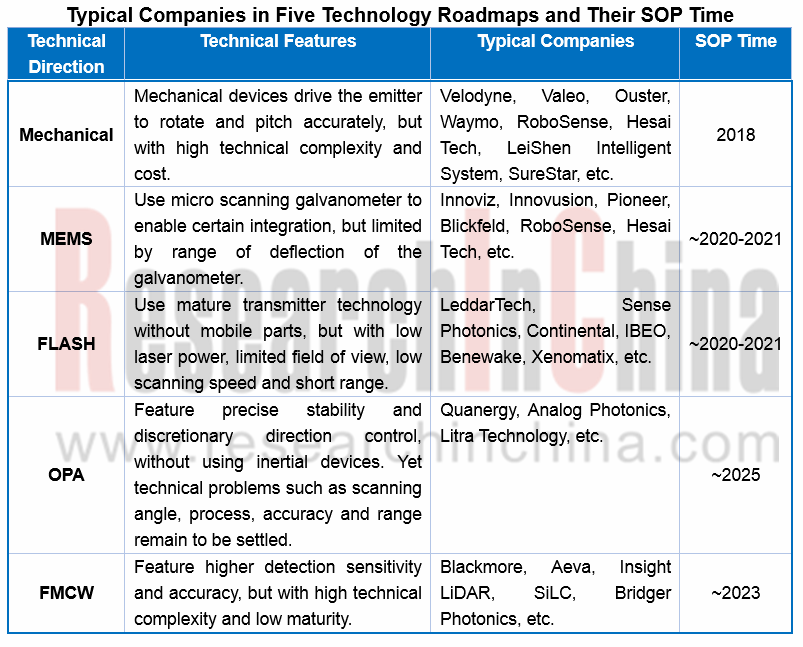 Typical Companies in Five Technology Roadmaps and Their SOP Time

| Technical Direction | Technical Features | Typical Companies | SOP Time |
|---|---|---|---|
| Mechanical | Mechanical devices drive the emitter to rotate and pitch accurately, but with high technical complexity and cost. | Velodyne, Valeo, Ouster, Waymo, RoboSense, Hesai Tech, LeiShen Intelligent System, SureStar, etc. | 2018 |
| MEMS | Use micro scanning galvanometer to enable certain integration, but limited by range of deflection of the galvanometer. | Innoviz, Innovusion, Pioneer, Blickfeld, RoboSense, Hesai Tech, etc. | ~2020-2021 |
| FLASH | Use mature transmitter technology without mobile parts, but with low laser power, limited field of view, low scanning speed and short range. | LeddarTech, Sense Photonics, Continental, IBEO, Benewake, Xenomatix, etc. | ~2020-2021 |
| OPA | Feature precise stability and discretionary direction control, without using inertial devices. Yet technical problems such as scanning angle, process, accuracy and range remain to be settled. | Quanergy, Analog Photonics, Litra Technology, etc. | ~2025 |
| FMCW | Feature higher detection sensitivity and accuracy, but with high technical complexity and low maturity. | Blackmore, Aeva, Insight LiDAR, SiLC, Bridger Photonics, etc. | ~2023 |

ResearchInChina
www.researchinchina.com